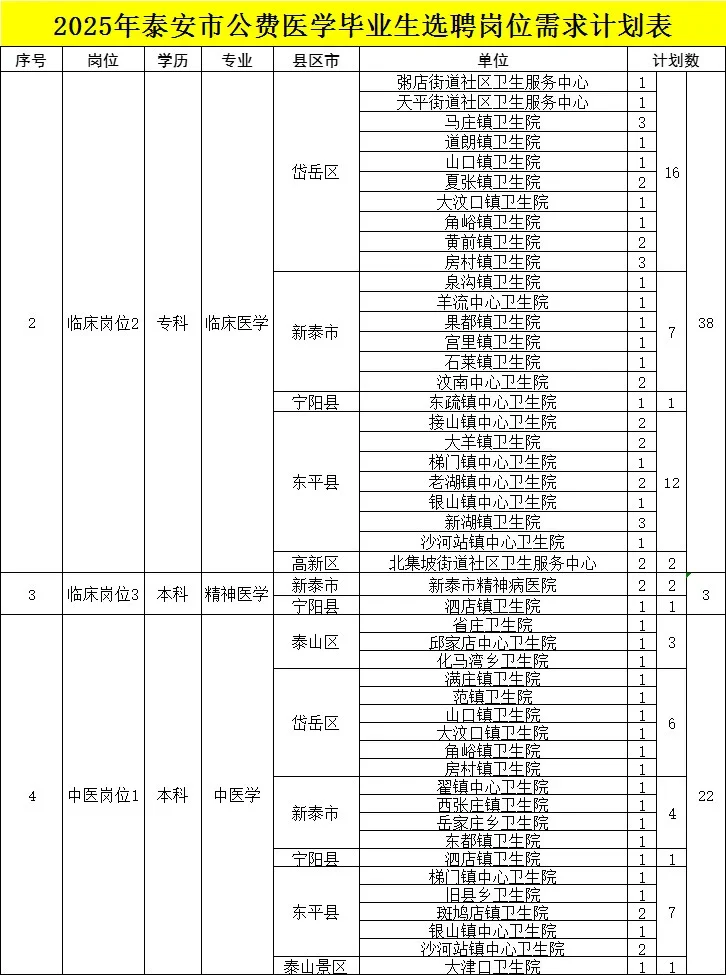 2025年泰安市公费医学毕业生选聘岗位需求计划表

| 序号 | 岗位 | 学历 | 专业 | 县区市 | 单位 | 计划数 | | |
|---|---|---|---|---|---|---|---|---|
| 2 | 临床岗位2 | 专科 | 临床医学 | 岱岳区 | 粥店街道社区卫生服务中心 | 1 | 16 | 38 |
| | | | | | 天平街道社区卫生服务中心 | 1 | | |
| | | | | | 马庄镇卫生院 | 3 | | |
| | | | | | 道朗镇卫生院 | 1 | | |
| | | | | | 山口镇卫生院 | 1 | | |
| | | | | | 夏张镇卫生院 | 2 | | |
| | | | | | 大汶口镇卫生院 | 1 | | |
| | | | | | 角峪镇卫生院 | 1 | | |
| | | | | | 黄前镇卫生院 | 2 | | |
| | | | | | 房村镇卫生院 | 3 | | |
| | | | | 新泰市 | 泉沟镇卫生院 | 1 | 7 | |
| | | | | | 羊流中心卫生院 | 1 | | |
| | | | | | 果都镇卫生院 | 1 | | |
| | | | | | 宫里镇卫生院 | 1 | | |
| | | | | | 石莱镇卫生院 | 1 | | |
| | | | | | 汶南中心卫生院 | 2 | | |
| | | | | 宁阳县 | 东疏镇中心卫生院 | 1 | 1 | |
| | | | | 东平县 | 接山镇中心卫生院 | 2 | 12 | |
| | | | | | 大羊镇卫生院 | 2 | | |
| | | | | | 梯门镇中心卫生院 | 1 | | |
| | | | | | 老湖镇中心卫生院 | 2 | | |
| | | | | | 银山镇中心卫生院 | 1 | | |
| | | | | | 新湖镇卫生院 | 3 | | |
| | | | | | 沙河站镇中心卫生院 | 1 | | |
| | | | | 高新区 | 北集坡街道社区卫生服务中心 | 2 | 2 | |
| 3 | 临床岗位3 | 本科 | 精神医学 | 新泰市 | 新泰市精神病医院 | 2 | 2 | 3 |
| | | | | 宁阳县 | 泗店镇卫生院 | 1 | 1 | |
| 4 | 中医岗位1 | 本科 | 中医学 | 泰山区 | 省庄卫生院 | 1 | 3 | 22 |
| | | | | | 邱家店中心卫生院 | 1 | | |
| | | | | | 化马湾乡卫生院 | 1 | | |
| | | | | 岱岳区 | 满庄镇卫生院 | 1 | 6 | |
| | | | | | 范镇卫生院 | 1 | | |
| | | | | | 山口镇卫生院 | 1 | | |
| | | | | | 大汶口镇卫生院 | 1 | | |
| | | | | | 角峪镇卫生院 | 1 | | |
| | | | | | 房村镇卫生院 | 1 | | |
| | | | | 新泰市 | 翟镇中心卫生院 | 1 | 4 | |
| | | | | | 西张庄镇卫生院 | 1 | | |
| | | | | | 岳家庄乡卫生院 | 1 | | |
| | | | | | 东都镇卫生院 | 1 | | |
| | | | | 宁阳县 | 泗店镇卫生院 | 1 | 1 | |
| | | | | 东平县 | 梯门镇中心卫生院 | 1 | 7 | |
| | | | | | 旧县乡卫生院 | 1 | | |
| | | | | | 斑鸠店镇卫生院 | 2 | | |
| | | | | | 银山镇中心卫生院 | 1 | | |
| | | | | | 沙河站镇中心卫生院 | 2 | | |
| | | | | 泰山景区 | 大津口卫生院 | 1 | 1 | |